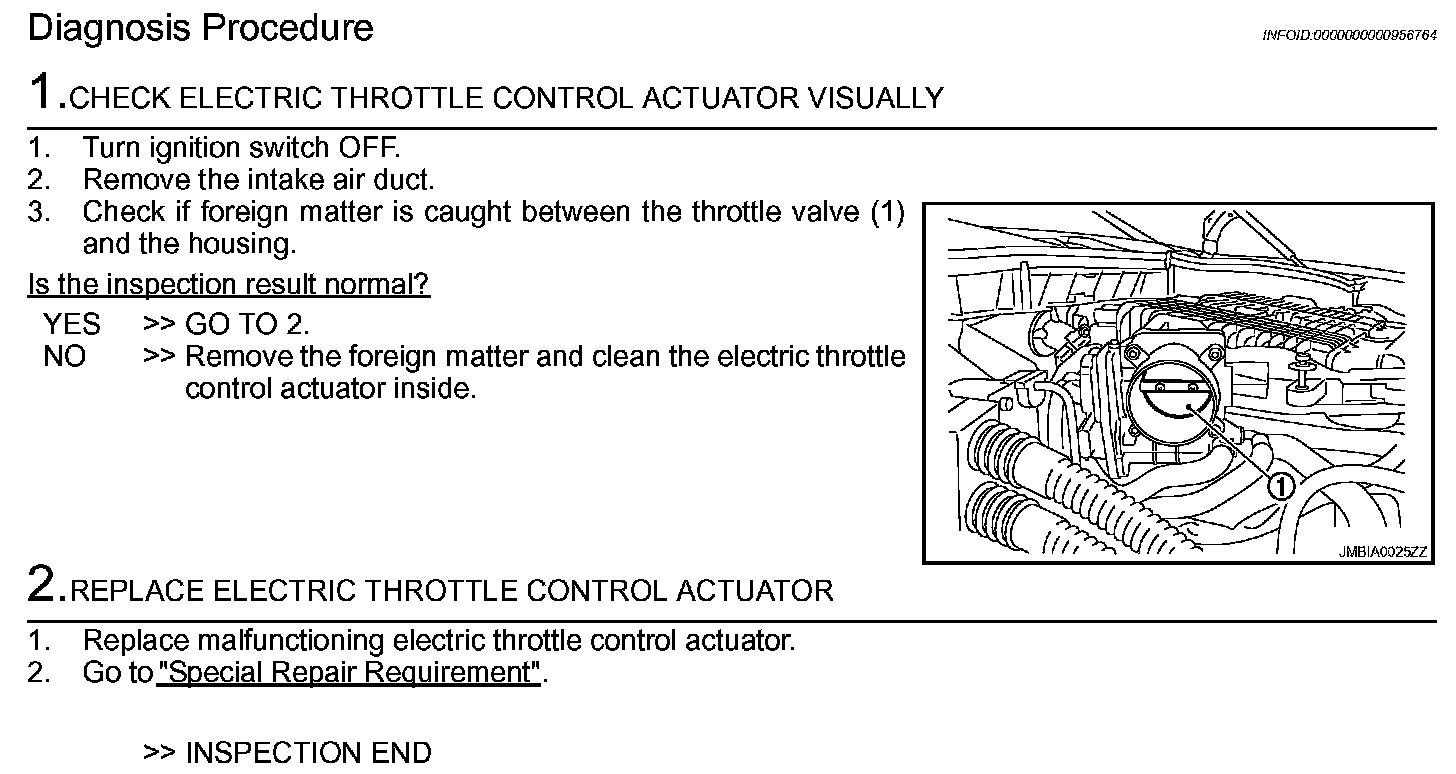 Diagnosis Procedure

INFOID:0000000000956764

1.CHECK ELECTRIC THROTTLE CONTROL ACTUATOR VISUALLY

1. Turn ignition switch OFF.
2. Remove the intake air duct.
3. Check if foreign matter is caught between the throttle valve (1) and the housing.

Is the inspection result normal?

YES >> GO TO 2.
NO >> Remove the foreign matter and clean the electric throttle control actuator inside.

1

JMBIA0025ZZ

2.REPLACE ELECTRIC THROTTLE CONTROL ACTUATOR

1. Replace malfunctioning electric throttle control actuator.
2. Go to "Special Repair Requirement".

>> INSPECTION END